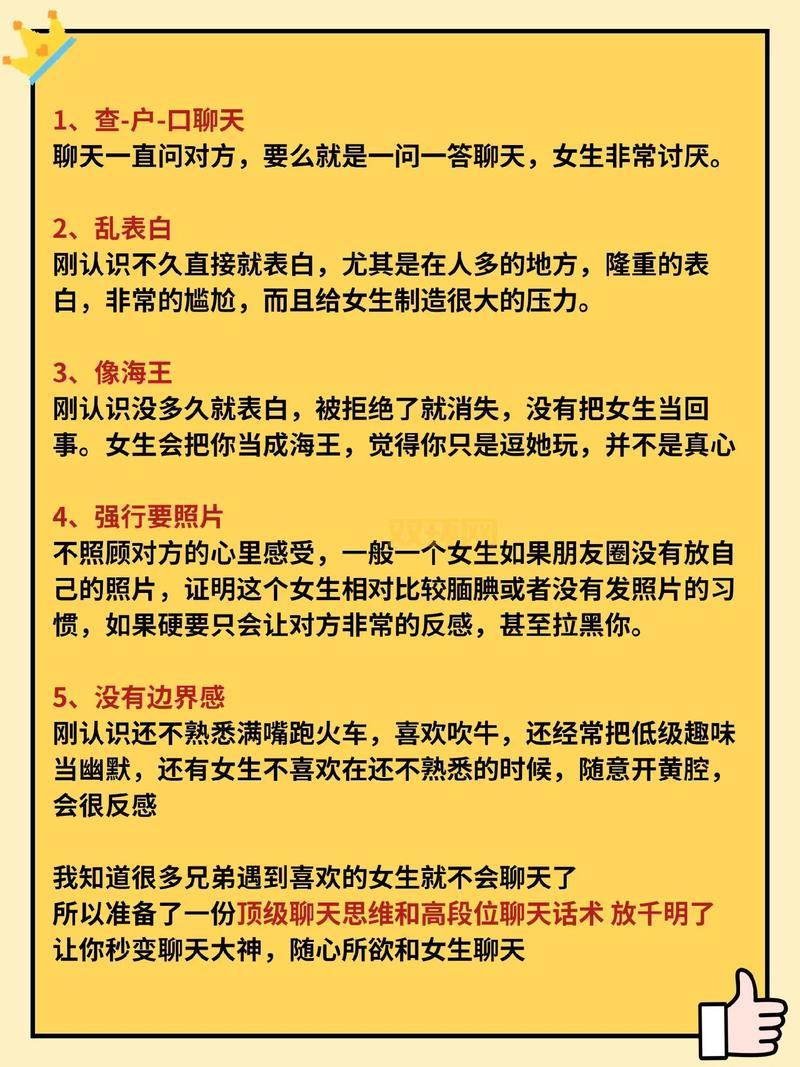 1、查-户-口聊天
聊天一直问对方，要么就是一问一答聊天，女生非常讨厌。

2、乱表白
刚认识不久直接就表白，尤其是在人多的地方，隆重的表白，非常的尴尬，而且给女生制造很大的压力。

3、像海王
刚认识没多久就表白，被拒绝了就消失，没有把女生当回事。女生会把你当成海王，觉得你只是逗她玩，并不是真心

4、强行要照片
不照顾对方的心里感受，一般一个女生如果朋友圈没有放自己的照片，证明这个女生相对比较腼腆或者没有发照片的习惯，如果硬要只会让对方非常的反感，甚至拉黑你。

5、没有边界感
刚认识还不熟悉满嘴跑火车，喜欢吹牛，还经常把低级趣味当幽默，还有女生不喜欢在还不熟悉的时候，随意开黄腔，会很反感

我知道很多兄弟遇到喜欢的女生就不会聊天了
所以准备了一份顶级聊天思维和高段位聊天话术 放千明了
让你秒变聊天大神，随心所欲和女生聊天